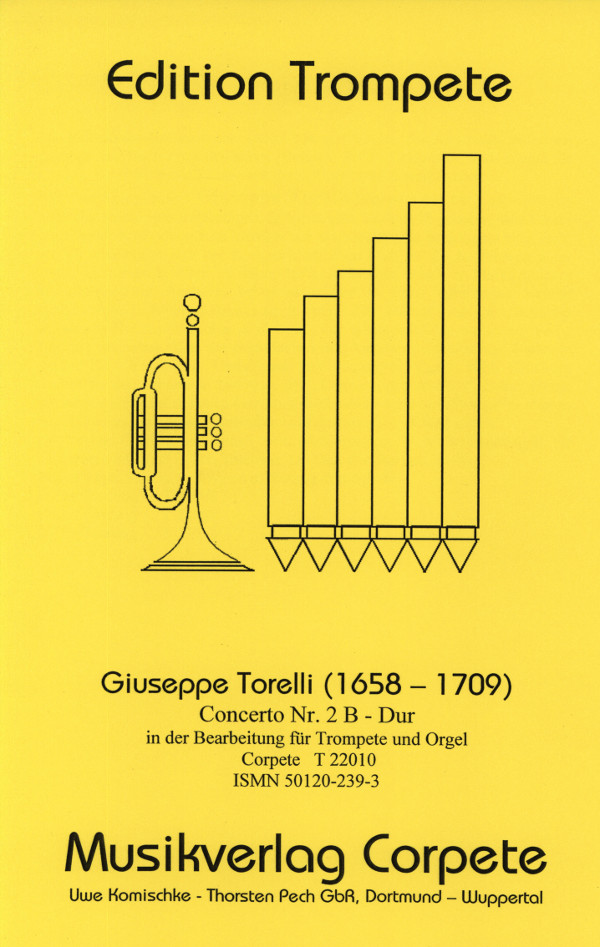 Edition Trompete

Giuseppe Torelli (1658 – 1709)
Concerto Nr. 2 B - Dur
in der Bearbeitung für Trompete und Orgel
Corpete T 22010
ISMN 50120-239-3

Musikverlag Corpete
Uwe Komischke - Thorsten Pech GbR, Dortmund – Wuppertal